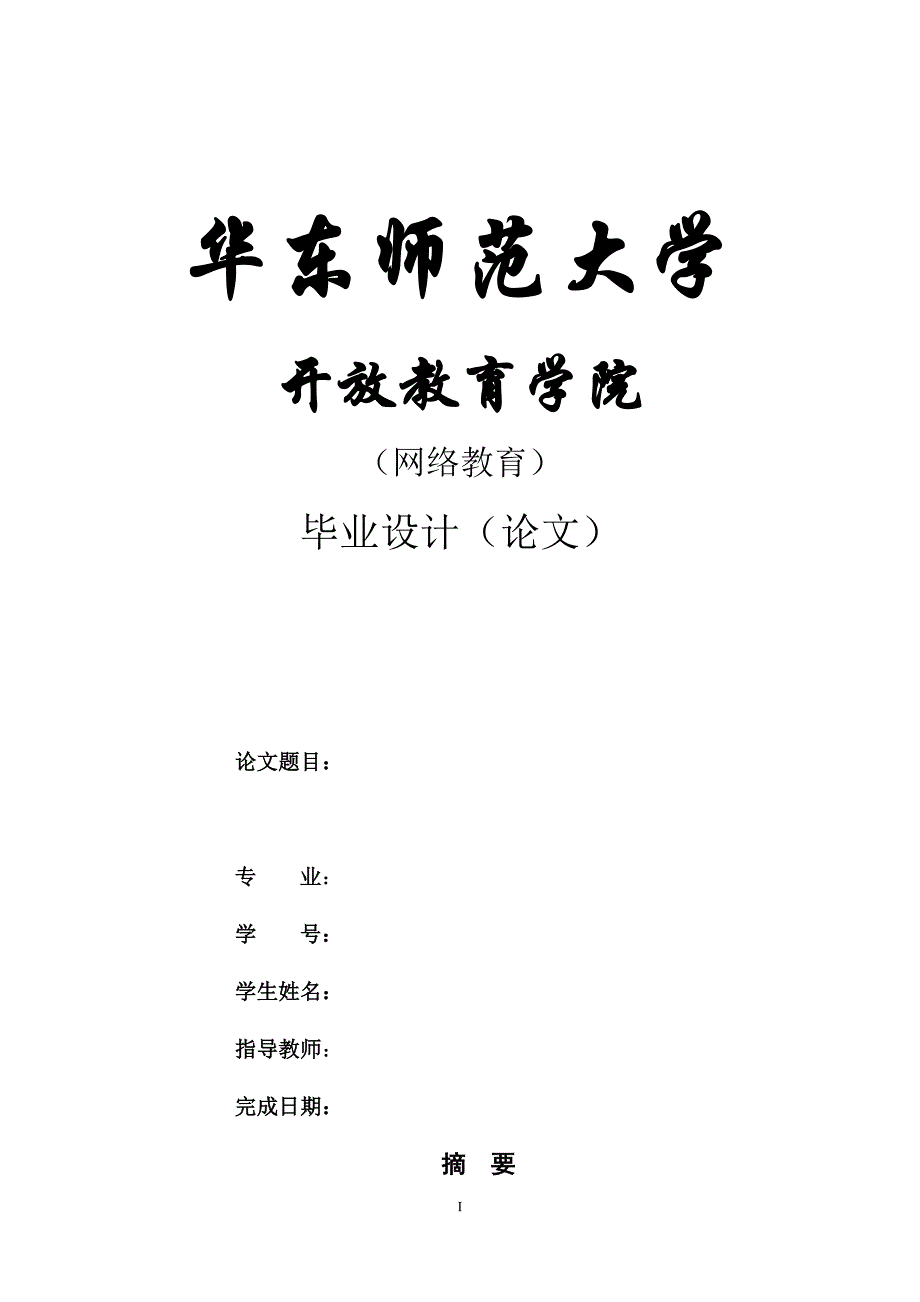 华东师范大学

开放教育学院

（网络教育）

毕业设计（论文）

论文题目：

专　　业：

学　　号：

学生姓名：

指导教师：

完成日期：

摘　要

I